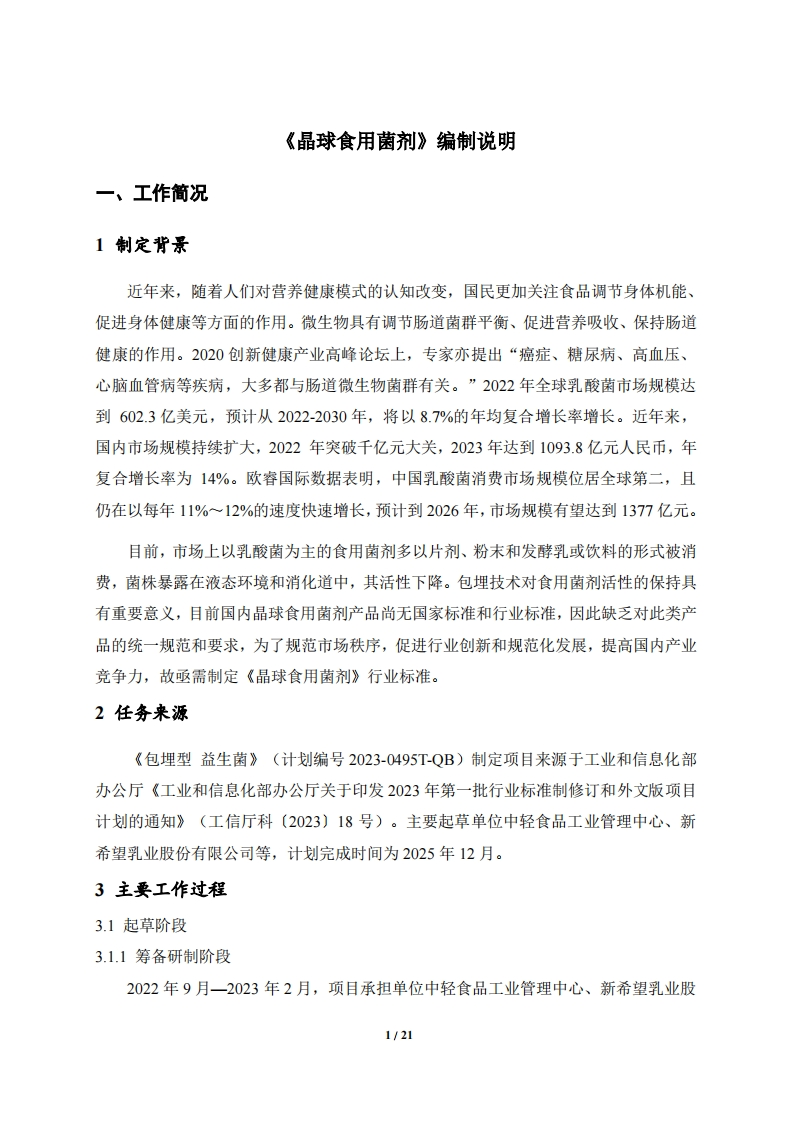 《晶球食用菌剂》编制说明

一、工作简况

1 制定背景

近年来，随着人们对营养健康模式的认知改变，国民更加关注食品调节身体机能、促进身体健康等方面的作用。微生物具有调节肠道菌群平衡、促进营养吸收、保持肠道健康的作用。2020 创新健康产业高峰论坛上，专家亦提出“癌症、糖尿病、高血压、心脑血管病等疾病，大多都与肠道微生物菌群有关。”2022 年全球乳酸菌市场规模达到 602.3 亿美元，预计从 2022-2030 年，将以 8.7%的年均复合增长率增长。近年来，国内市场规模持续扩大，2022 年突破千亿元大关，2023 年达到 1093.8 亿元人民币，年复合增长率为 14%。欧睿国际数据表明，中国乳酸菌消费市场规模位居全球第二，且仍在以每年 11%～12%的速度快速增长，预计到 2026 年，市场规模有望达到 1377 亿元。

目前，市场上以乳酸菌为主的食用菌剂多以片剂、粉末和发酵乳或饮料的形式被消费，菌株暴露在液态环境和消化道中，其活性下降。包埋技术对食用菌剂活性的保持具有重要意义，目前国内晶球食用菌剂产品尚无国家标准和行业标准，因此缺乏对此类产品的统一规范和要求，为了规范市场秩序，促进行业创新和规范化发展，提高国内产业竞争力，故亟需制定《晶球食用菌剂》行业标准。

2 任务来源

《包埋型 益生菌》（计划编号 2023-0495T-QB）制定项目来源于工业和信息化部办公厅《工业和信息化部办公厅关于印发 2023 年第一批行业标准制修订和外文版项目计划的通知》（工信厅科〔2023〕18 号）。主要起草单位中轻食品工业管理中心、新希望乳业股份有限公司等，计划完成时间为 2025 年 12 月。

3 主要工作过程

3.1 起草阶段

3.1.1 筹备研制阶段

2022 年 9 月—2023 年 2 月，项目承担单位中轻食品工业管理中心、新希望乳业股

1 / 21